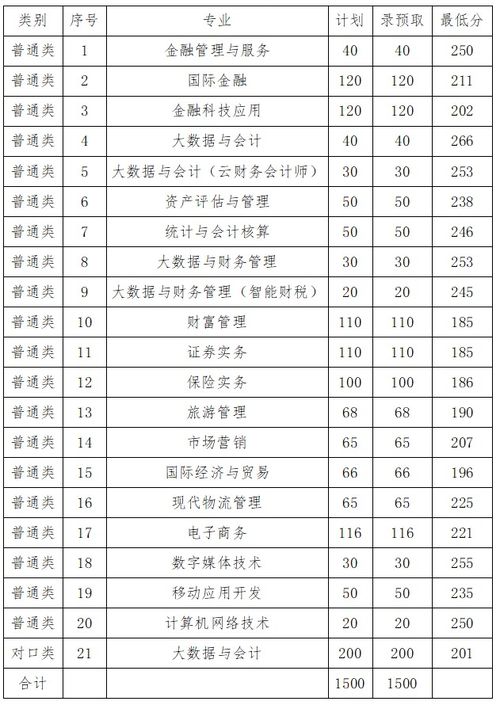 | 类别 | 序号 | 专业 | 计划 | 录预取 | 最低分 |
|---|---|---|---|---|---|
| 普通类 | 1 | 金融管理与服务 | 40 | 40 | 250 |
| 普通类 | 2 | 国际金融 | 120 | 120 | 211 |
| 普通类 | 3 | 金融科技应用 | 120 | 120 | 202 |
| 普通类 | 4 | 大数据与会计 | 40 | 40 | 266 |
| 普通类 | 5 | 大数据与会计（云财务会计师） | 30 | 30 | 253 |
| 普通类 | 6 | 资产评估与管理 | 50 | 50 | 238 |
| 普通类 | 7 | 统计与会计核算 | 50 | 50 | 246 |
| 普通类 | 8 | 大数据与财务管理 | 30 | 30 | 253 |
| 普通类 | 9 | 大数据与财务管理（智能财税） | 20 | 20 | 245 |
| 普通类 | 10 | 财富管理 | 110 | 110 | 185 |
| 普通类 | 11 | 证券实务 | 110 | 110 | 185 |
| 普通类 | 12 | 保险实务 | 100 | 100 | 186 |
| 普通类 | 13 | 旅游管理 | 68 | 68 | 190 |
| 普通类 | 14 | 市场营销 | 65 | 65 | 207 |
| 普通类 | 15 | 国际经济与贸易 | 66 | 66 | 196 |
| 普通类 | 16 | 现代物流管理 | 65 | 65 | 225 |
| 普通类 | 17 | 电子商务 | 116 | 116 | 221 |
| 普通类 | 18 | 数字媒体技术 | 30 | 30 | 255 |
| 普通类 | 19 | 移动应用开发 | 50 | 50 | 235 |
| 普通类 | 20 | 计算机网络技术 | 20 | 20 | 250 |
| 对口类 | 21 | 大数据与会计 | 200 | 200 | 201 |
| 合计 | | | 1500 | 1500 | |